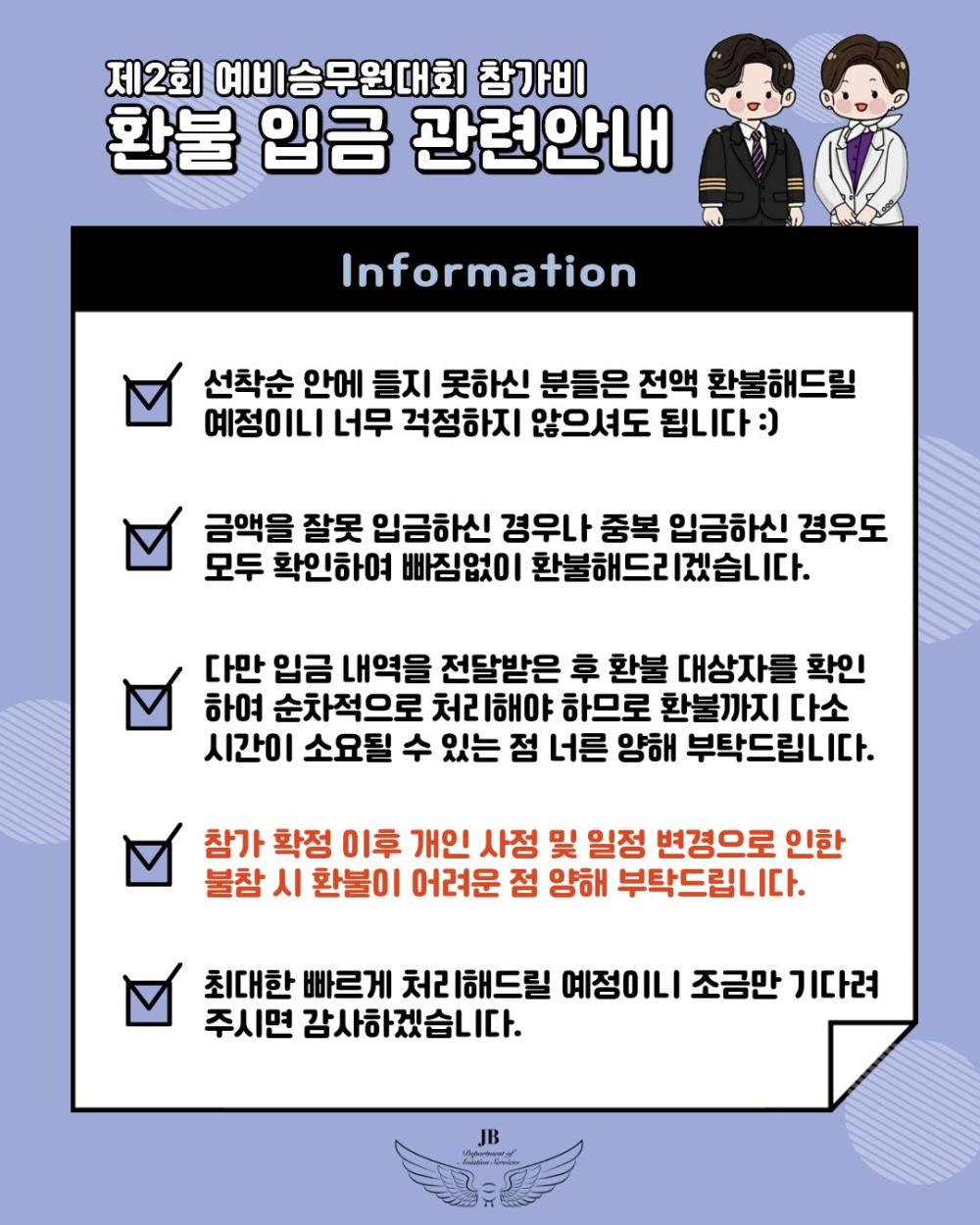 제2회 예비승무원대회 참가비
환불 입금 관련안내

Information

선착순 안에 들지 못하신 분들은 전액 환불해드릴 예정이니 너무 걱정하지 않으셔도 됩니다 :)

금액을 잘못 입금하신 경우나 중복 입금하신 경우도 모두 확인하여 빠짐없이 환불해드리겠습니다.

다만 입금 내역을 전달받은 후 환불 대상자를 확인하여 순차적으로 처리해야 하므로 환불까지 다소 시간이 소요될 수 있는 점 너른 양해 부탁드립니다.

참가 확정 이후 개인 사정 및 일정 변경으로 인한 불참 시 환불이 어려운 점 양해 부탁드립니다.

최대한 빠르게 처리해드릴 예정이니 조금만 기다려 주시면 감사하겠습니다.

JB
Department of Aviation Services